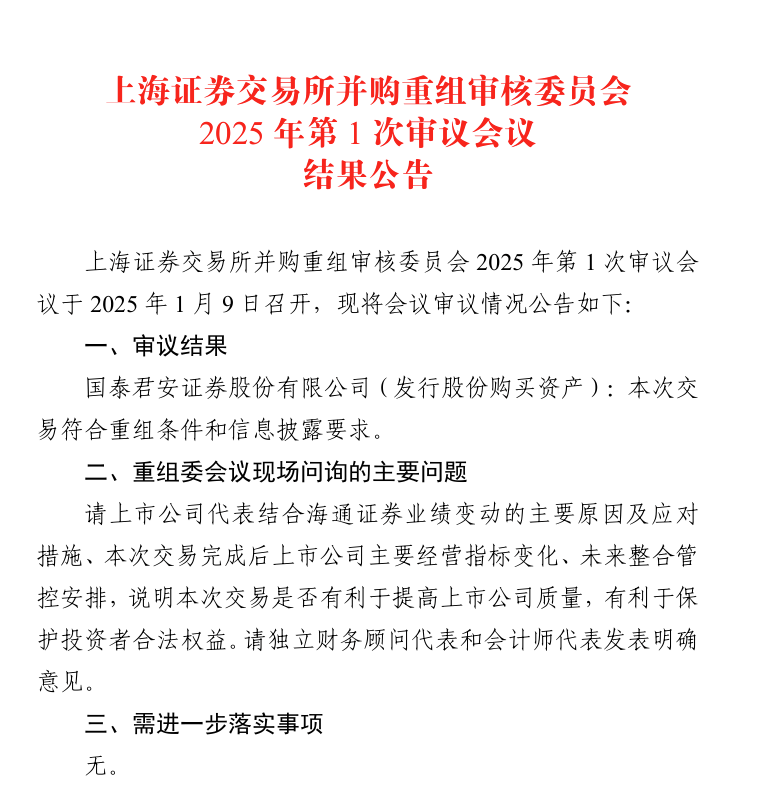 上海证券交易所并购重组审核委员会
2025 年第 1 次审议会议
结果公告

上海证券交易所并购重组审核委员会 2025 年第 1 次审议会议于 2025 年 1 月 9 日召开，现将会议审议情况公告如下:

一、审议结果

国泰君安证券股份有限公司（发行股份购买资产）：本次交易符合重组条件和信息披露要求。

二、重组委会议现场问询的主要问题

请上市公司代表结合海通证券业绩变动的主要原因及应对措施、本次交易完成后上市公司主要经营指标变化、未来整合管控安排，说明本次交易是否有利于提高上市公司质量，有利于保护投资者合法权益。请独立财务顾问代表和会计师代表发表明确意见。

三、需进一步落实事项

无。